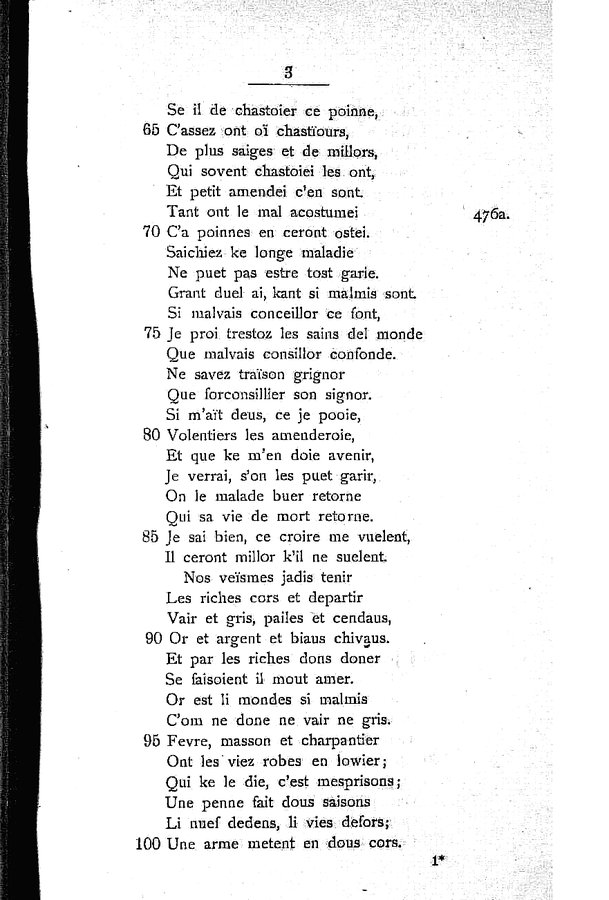 3

Se il de chastoier ce poinne,
65 C'assez ont oï chastïours,
De plus saiges et de millors,
Qui sovent chastoiei les ont,
Et petit amendei c'en sont.
Tant ont le mal acostumei 476a.
70 C'a poinnes en ceront ostei.
Saichiez ke longe maladie
Ne puet pas estre tost garie.
Grant duel ai, kant si malmis sont.
Si malvais conceillor ce font,
75 Je proi trestoz les sains del monde
Que malvais consillor confonde.
Ne savez traïson grignor
Que forconsillier son signor.
Si m'aït deus, ce je pooie,
80 Volentiers les amenderoie,
Et que ke m'en doie avenir,
Je verrai, s'on les puet garir,
On le malade buer retorne
Qui sa vie de mort retorne.
85 Je sai bien, ce croire me vuelent,
Il ceront millor k'il ne suelent.
Nos veïsmes jadis tenir
Les riches cors et departir
Vair et gris, pailes et cendaus,
90 Or et argent et biaus chivaus.
Et par les riches dons doner
Se faisoient il mout amer.
Or est li mondes si malmis
C'om ne done ne vair ne gris.
95 Fevre, masson et charpantier
Ont les viez robes en lowier;
Qui ke le die, c'est mesprisons;
Une penne fait dous saisons
Li nuef dedens, li vies defors;
100 Une arme metent en dous cors.
1*